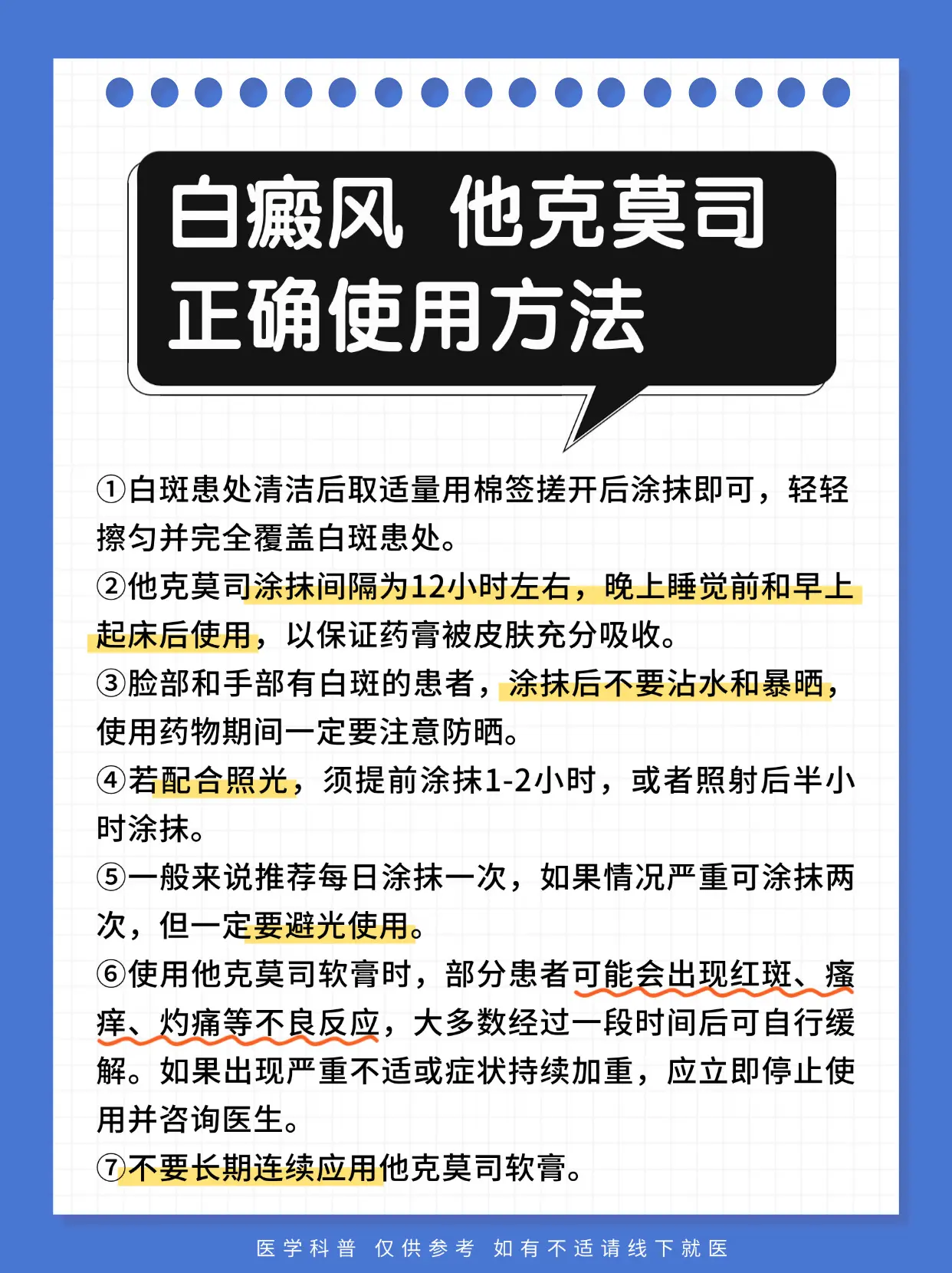 白癜风 他克莫司
正确使用方法

①白斑患处清洁后取适量用棉签搓开后涂抹即可，轻轻擦匀并完全覆盖白斑患处。
②他克莫司涂抹间隔为12小时左右，晚上睡觉前和早上起床后使用，以保证药膏被皮肤充分吸收。
③脸部和手部有白斑的患者，涂抹后不要沾水和暴晒，使用药物期间一定要注意防晒。
④若配合照光，须提前涂抹1-2小时，或者照射后半小时涂抹。
⑤一般来说推荐每日涂抹一次，如果情况严重可涂抹两次，但一定要避光使用。
⑥使用他克莫司软膏时，部分患者可能会出现红斑、瘙痒、灼痛等不良反应，大多数经过一段时间后可自行缓解。如果出现严重不适或症状持续加重，应立即停止使用并咨询医生。
⑦不要长期连续应用他克莫司软膏。

医学科普 仅供参考 如有不适请线下就医